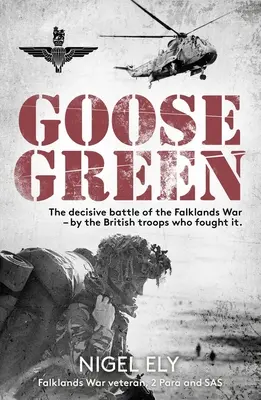 GOOSE GREEN

The decisive battle of the Falklands War – by the British troops who fought it.

NIGEL ELY

Falklands War veteran, 2 Para and SAS